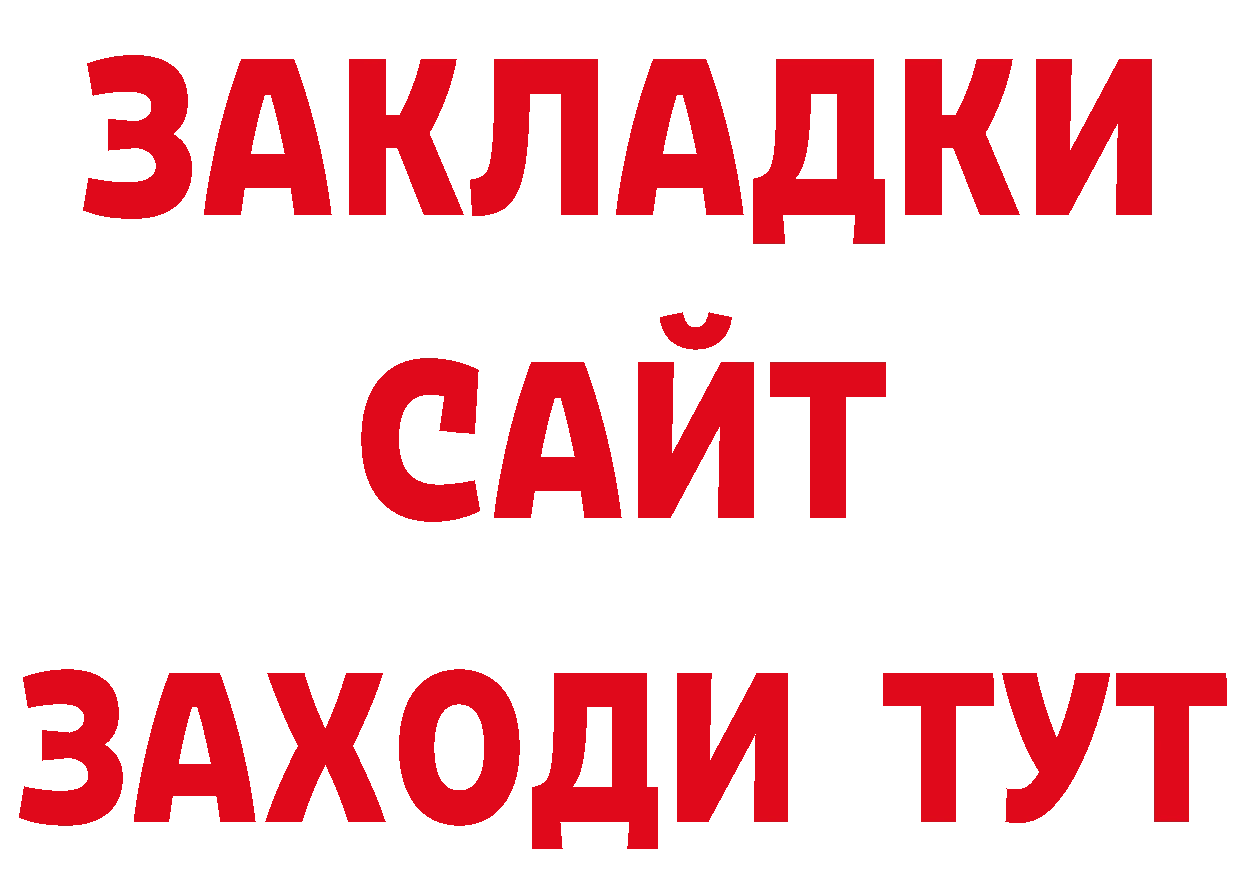 ЗАКЛАДКИ
САЙТ
ЗАХОДИ ТУТ